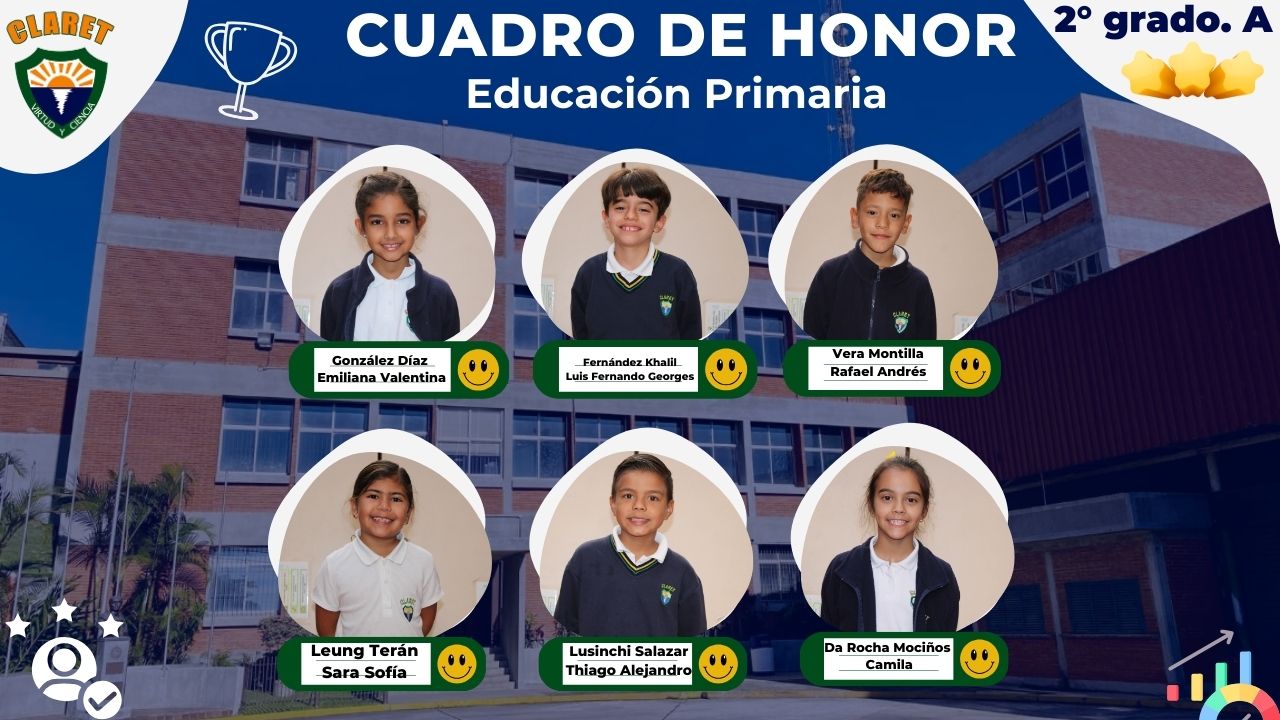 CLARET

VIRTUD Y CIENCIA

CUADRO DE HONOR

Educación Primaria

2º grado. A

González Díaz
Emiliana Valentina

Fernández Khalil
Luis Fernando Georges

Vera Montilla
Rafael Andrés

Leung Terán
Sara Sofía

Lusinchi Salazar
Thiago Alejandro

Da Rocha Mociños
Camila